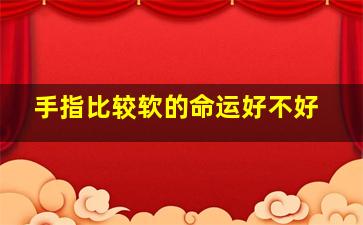 手指比较软的命运好不好